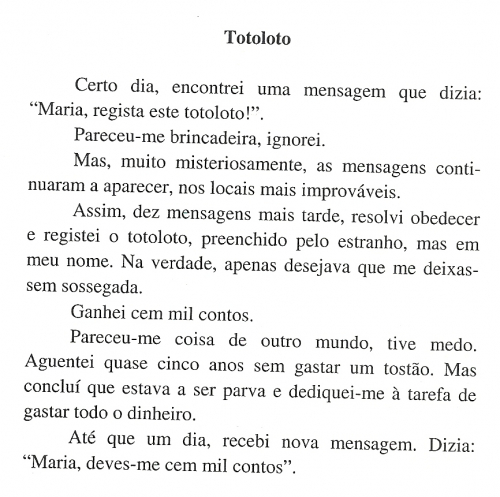 Totoloto

Certo dia, encontrei uma mensagem que dizia: "Maria, regista este totoloto!".

Pareceu-me brincadeira, ignorei.

Mas, muito misteriosamente, as mensagens continuaram a aparecer, nos locais mais improváveis.

Assim, dez mensagens mais tarde, resolvi obedecer e registei o totoloto, preenchido pelo estranho, mas em meu nome. Na verdade, apenas desejava que me deixassem sossegada.

Ganhei cem mil contos.

Pareceu-me coisa de outro mundo, tive medo. Aguentei quase cinco anos sem gastar um tostão. Mas concluí que estava a ser parva e dediquei-me à tarefa de gastar todo o dinheiro.

Até que um dia, recebi nova mensagem. Dizia: "Maria, deves-me cem mil contos".